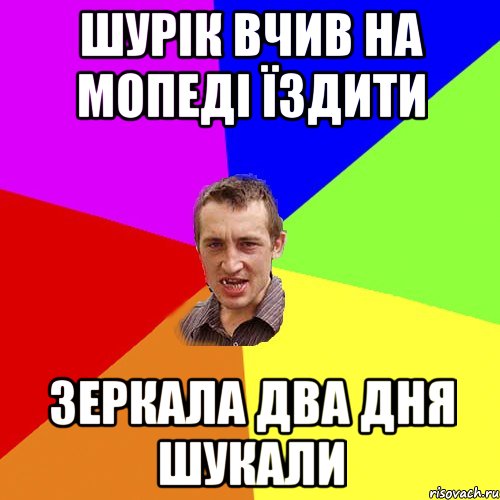 ШУРІК ВЧИВ НА МОПЕДІ ЇЗДИТИ

ЗЕРКАЛА ДВА ДНЯ ШУКАЛИ

risovach.ru